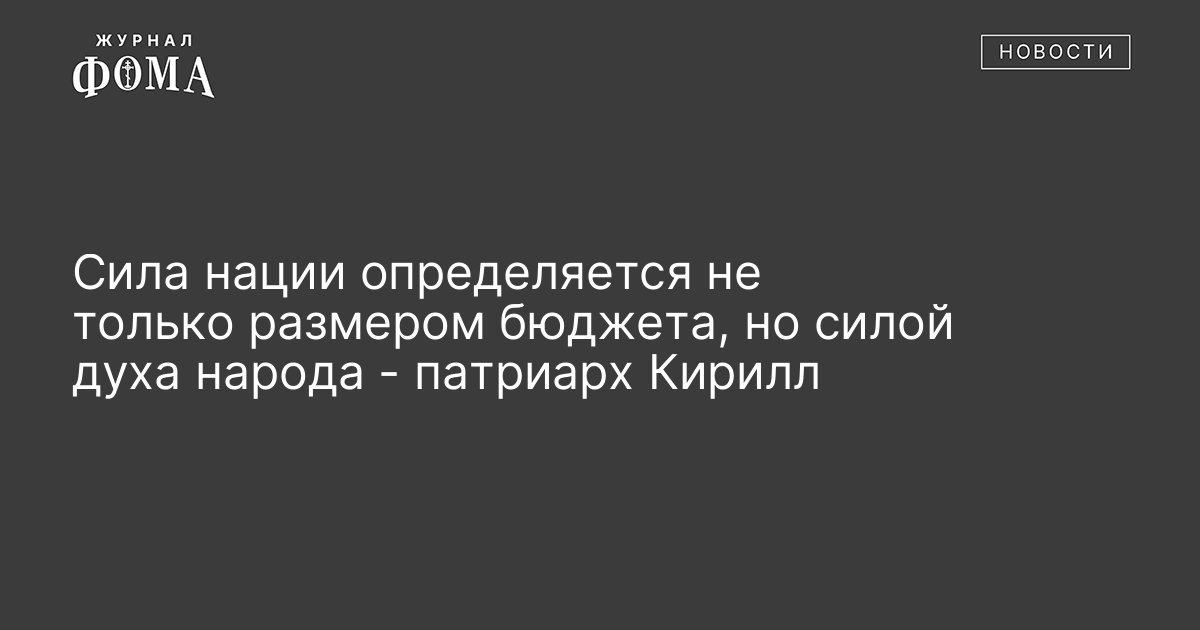 ЖУРНАЛ
ФОМА

НОВОСТИ

Сила нации определяется не только размером бюджета, но силой духа народа - патриарх Кирилл